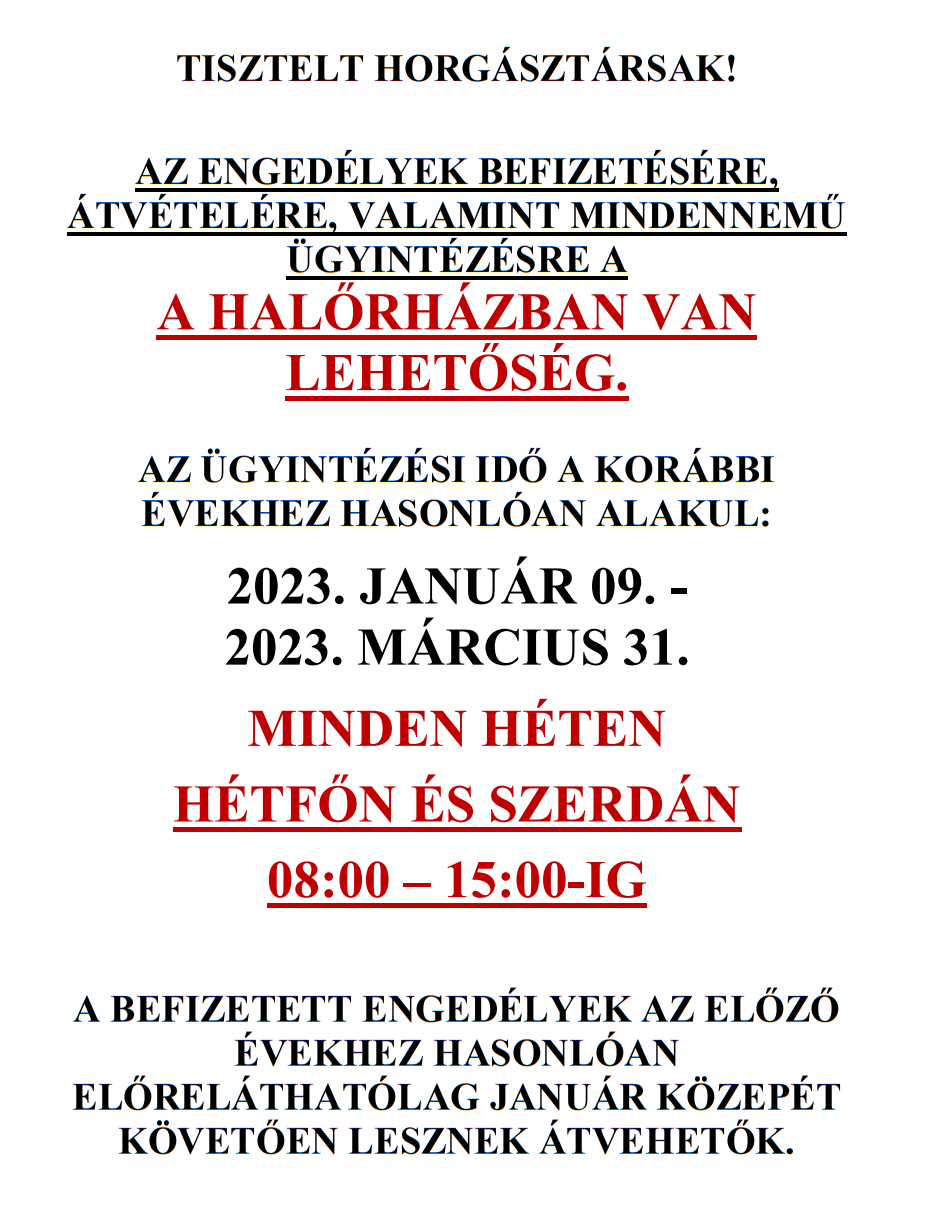 TISZTELT HORGÁSZTÁRSAK!

AZ ENGEDÉLYEK BEFIZETÉSÉRE, ÁTVÉTELÉRE, VALAMINT MINDENNEMŰ ÜGYINTÉZÉSRE A
A HALŐRHÁZBAN VAN LEHETŐSÉG.

AZ ÜGYINTÉZÉSI IDŐ A KORÁBBI ÉVEKHEZ HASONLÓAN ALAKUL:

2023. JANUÁR 09. -
2023. MÁRCIUS 31.

MINDEN HÉTEN
HÉTFŐN ÉS SZERDÁN
08:00 – 15:00-IG

A BEFIZETETT ENGEDÉLYEK AZ ELŐZŐ ÉVEKHEZ HASONLÓAN ELŐRELÁTHATÓLAG JANUÁR KÖZEPÉT KÖVETŐEN LESZNEK ÁTVEHETŐK.